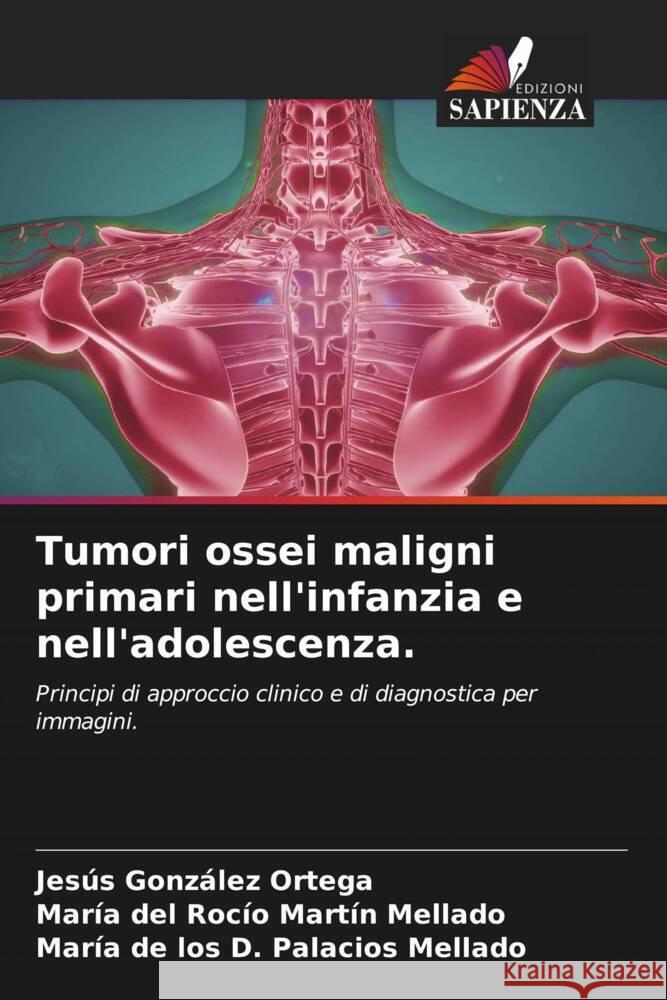 EDIZIONI
SAPIENZA

Tumori ossei maligni primari nell'infanzia e nell'adolescenza.

Principi di approccio clinico e di diagnostica per immagini.

Jesús González Ortega
María del Rocío Martín Mellado
María de los D. Palacios Mellado